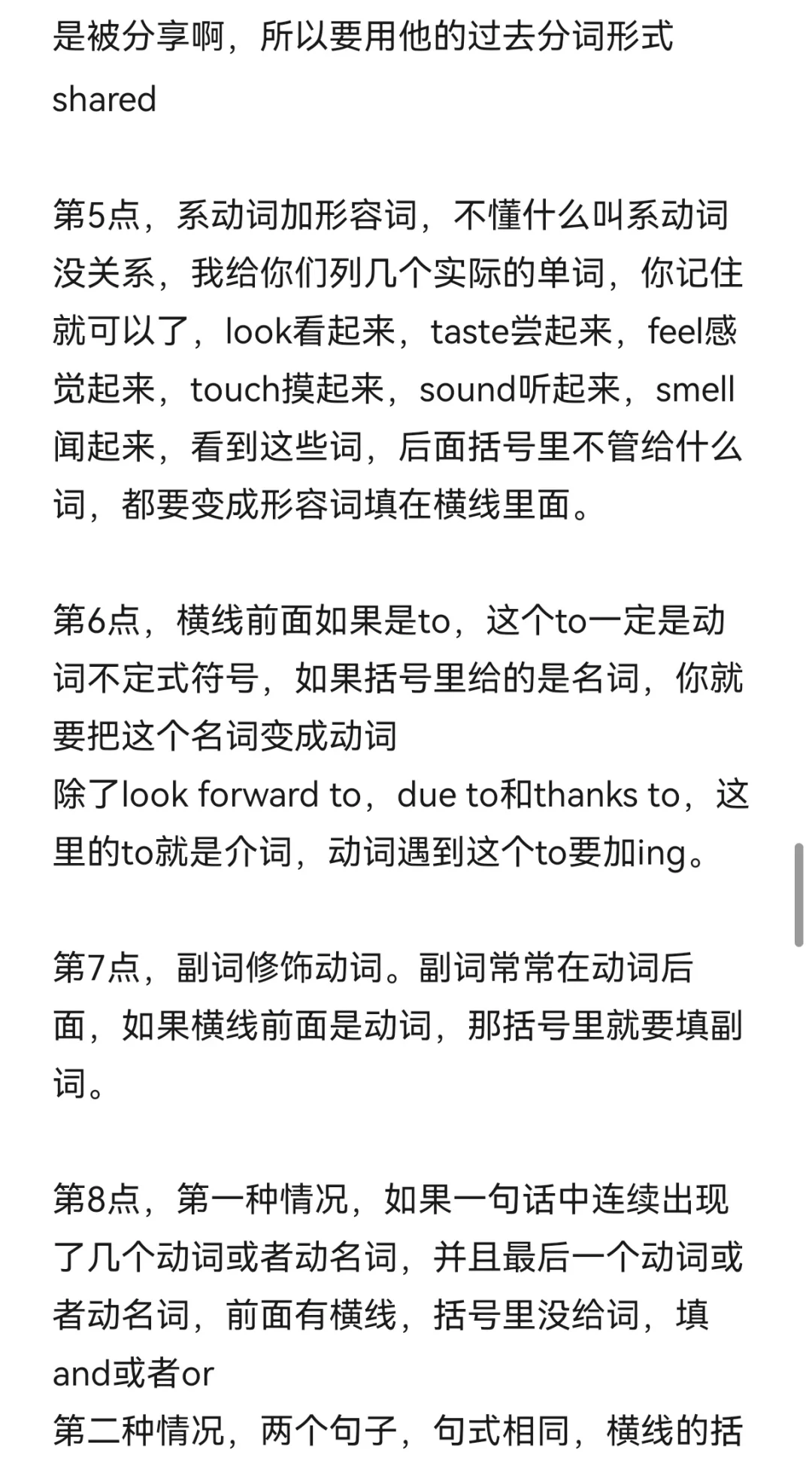 是被分享啊，所以要用他的过去分词形式shared

第5点，系动词加形容词，不懂什么叫系动词没关系，我给你们列几个实际的单词，你记住就可以了，look看起来，taste尝起来，feel感觉起来，touch摸起来，sound听起来，smell闻起来，看到这些词，后面括号里不管给什么词，都要变成形容词填在横线里面。

第6点，横线前面如果是to，这个to一定是动词不定式符号，如果括号里给的是名词，你就要把这个名词变成动词
除了look forward to，due to和thanks to，这里的to就是介词，动词遇到这个to要加ing。

第7点，副词修饰动词。副词常常在动词后面，如果横线前面是动词，那括号里就要填副词。

第8点，第一种情况，如果一句话中连续出现了几个动词或者动名词，并且最后一个动词或者动名词，前面有横线，括号里没给词，填and或者or
第二种情况，两个句子，句式相同，横线的括